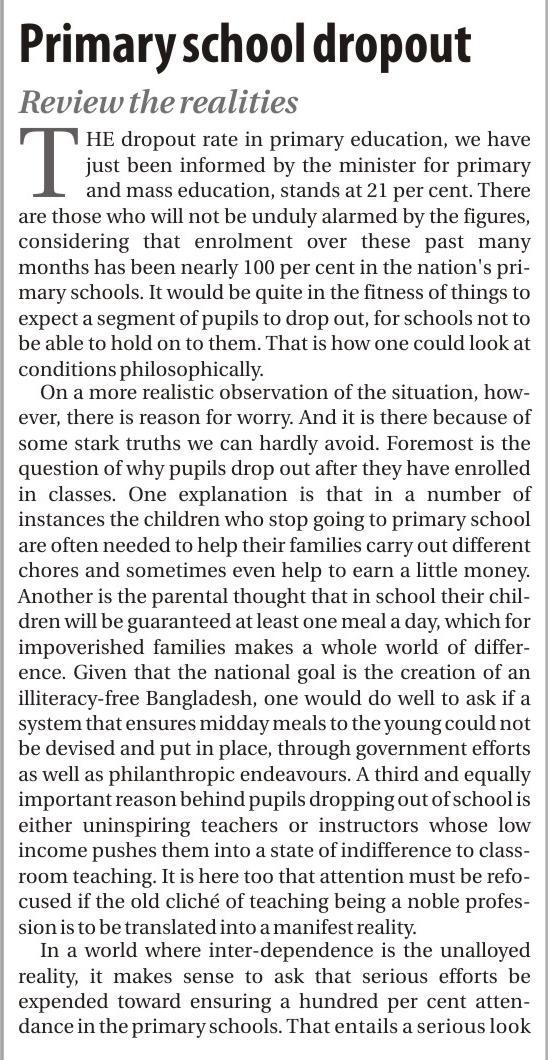 Primary school dropout

Review the realities

THE dropout rate in primary education, we have just been informed by the minister for primary and mass education, stands at 21 per cent. There are those who will not be unduly alarmed by the figures, considering that enrolment over these past many months has been nearly 100 per cent in the nation's primary schools. It would be quite in the fitness of things to expect a segment of pupils to drop out, for schools not to be able to hold on to them. That is how one could look at conditions philosophically.

On a more realistic observation of the situation, however, there is reason for worry. And it is there because of some stark truths we can hardly avoid. Foremost is the question of why pupils drop out after they have enrolled in classes. One explanation is that in a number of instances the children who stop going to primary school are often needed to help their families carry out different chores and sometimes even help to earn a little money. Another is the parental thought that in school their children will be guaranteed at least one meal a day, which for impoverished families makes a whole world of difference. Given that the national goal is the creation of an illiteracy-free Bangladesh, one would do well to ask if a system that ensures midday meals to the young could not be devised and put in place, through government efforts as well as philanthropic endeavours. A third and equally important reason behind pupils dropping out of school is either uninspiring teachers or instructors whose low income pushes them into a state of indifference to classroom teaching. It is here too that attention must be refocused if the old cliché of teaching being a noble profession is to be translated into a manifest reality.

In a world where inter-dependence is the unalloyed reality, it makes sense to ask that serious efforts be expended toward ensuring a hundred per cent attendance in the primary schools. That entails a serious look